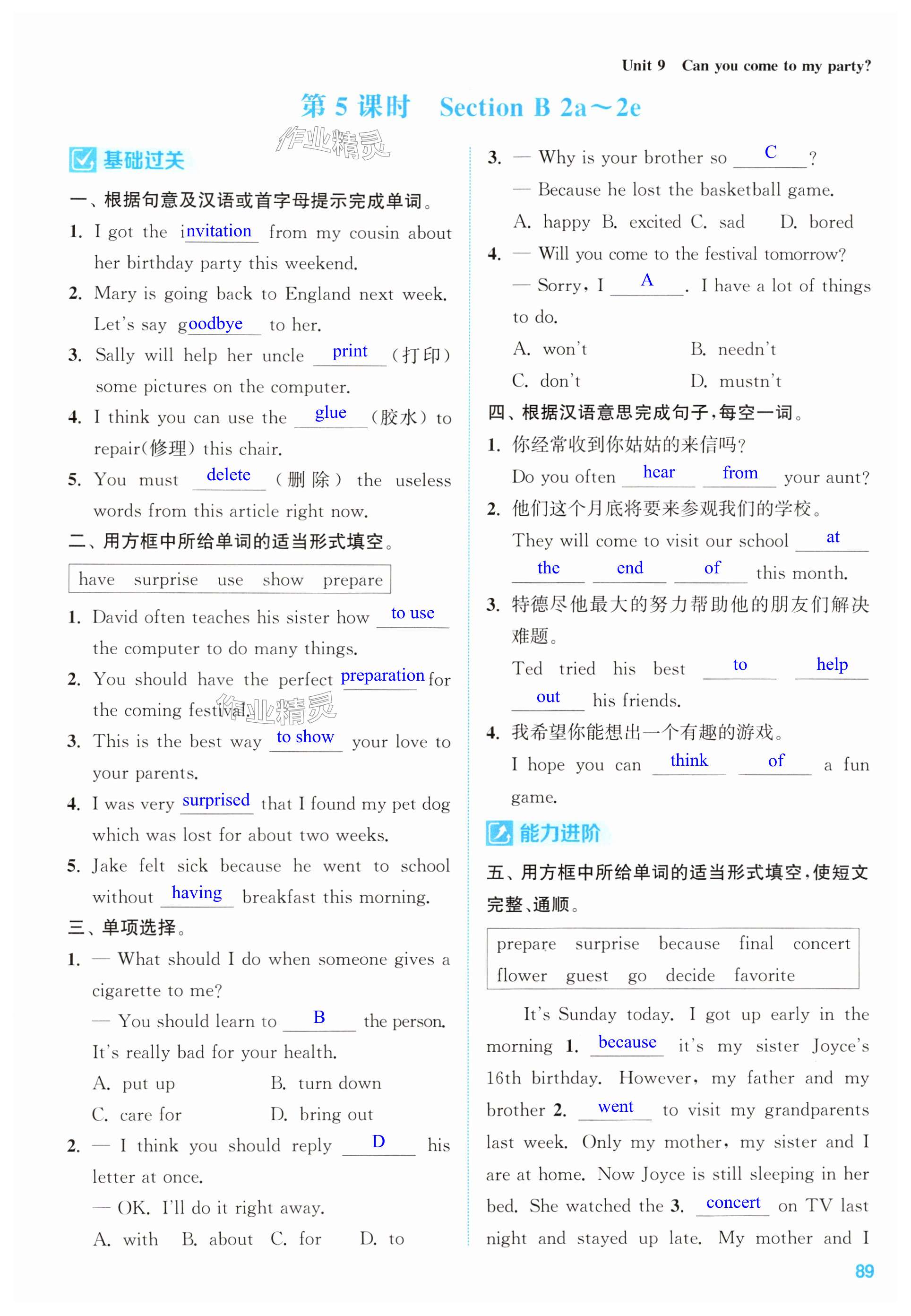 Unit 9 Can you come to my party?

第 5 课时 Section B 2a～2e

作业精灵

基础过关

一、根据句意及汉语或首字母提示完成单词。

1. I got the invitation from my cousin about her birthday party this weekend.

2. Mary is going back to England next week. Let's say goodbye to her.

3. Sally will help her uncle print (打印) some pictures on the computer.

4. I think you can use the glue (胶水) to repair(修理) this chair.

5. You must delete (删除) the useless words from this article right now.

二、用方框中所给单词的适当形式填空。

have surprise use show prepare

1. David often teaches his sister how to use the computer to do many things.

2. You should have the perfect preparation for the coming festival.

作业精灵

3. This is the best way to show your love to your parents.

4. I was very surprised that I found my pet dog which was lost for about two weeks.

5. Jake felt sick because he went to school without having breakfast this morning.

三、单项选择。

1. — What should I do when someone gives a cigarette to me?
— You should learn to B the person. It's really bad for your health.
A. put up B. turn down
C. care for D. bring out

2. — I think you should reply D his letter at once.
— OK. I'll do it right away.
A. with B. about C. for D. to

3. — Why is your brother so C ?
— Because he lost the basketball game.
A. happy B. excited C. sad D. bored

4. — Will you come to the festival tomorrow?
— Sorry, I A . I have a lot of things to do.
A. won't B. needn't
C. don't D. mustn't

四、根据汉语意思完成句子，每空一词。

1. 你经常收到你姑姑的来信吗？
Do you often hear from your aunt?

2. 他们这个月底将要来参观我们的学校。
They will come to visit our school at the end of this month.

3. 特德尽他最大的努力帮助他的朋友们解决难题。
Ted tried his best to help out his friends.

4. 我希望你能想出一个有趣的游戏。
I hope you can think of a fun game.

能力进阶

五、用方框中所给单词的适当形式填空，使短文完整、通顺。

prepare surprise because final concert
flower guest go decide favorite

It's Sunday today. I got up early in the morning 1. because it's my sister Joyce's 16th birthday. However, my father and my brother 2. went to visit my grandparents last week. Only my mother, my sister and I are at home. Now Joyce is still sleeping in her bed. She watched the 3. concert on TV last night and stayed up late. My mother and I

89